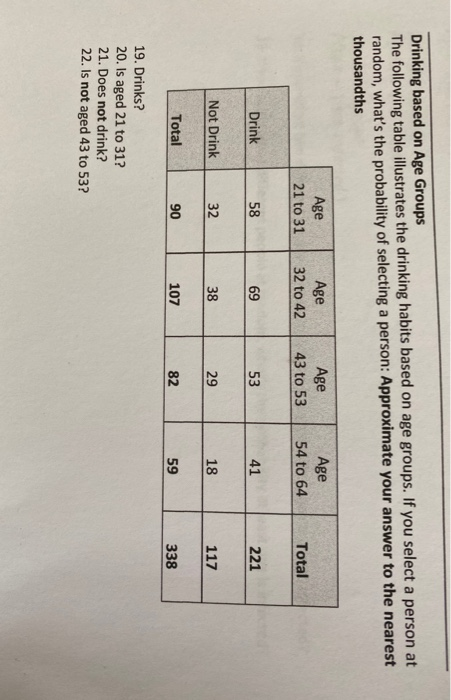 Drinking based on Age Groups

The following table illustrates the drinking habits based on age groups. If you select a person at random, what's the probability of selecting a person: Approximate your answer to the nearest thousandths

| | Age 21 to 31 | Age 32 to 42 | Age 43 to 53 | Age 54 to 64 | Total |
|---|---|---|---|---|---|
| Drink | 58 | 69 | 53 | 41 | 221 |
| Not Drink | 32 | 38 | 29 | 18 | 117 |
| Total | 90 | 107 | 82 | 59 | 338 |

19. Drinks?
20. Is aged 21 to 31?
21. Does not drink?
22. Is not aged 43 to 53?